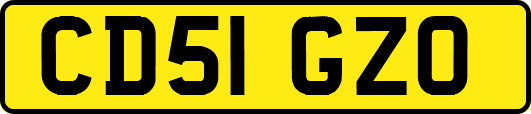 CD51 GZO